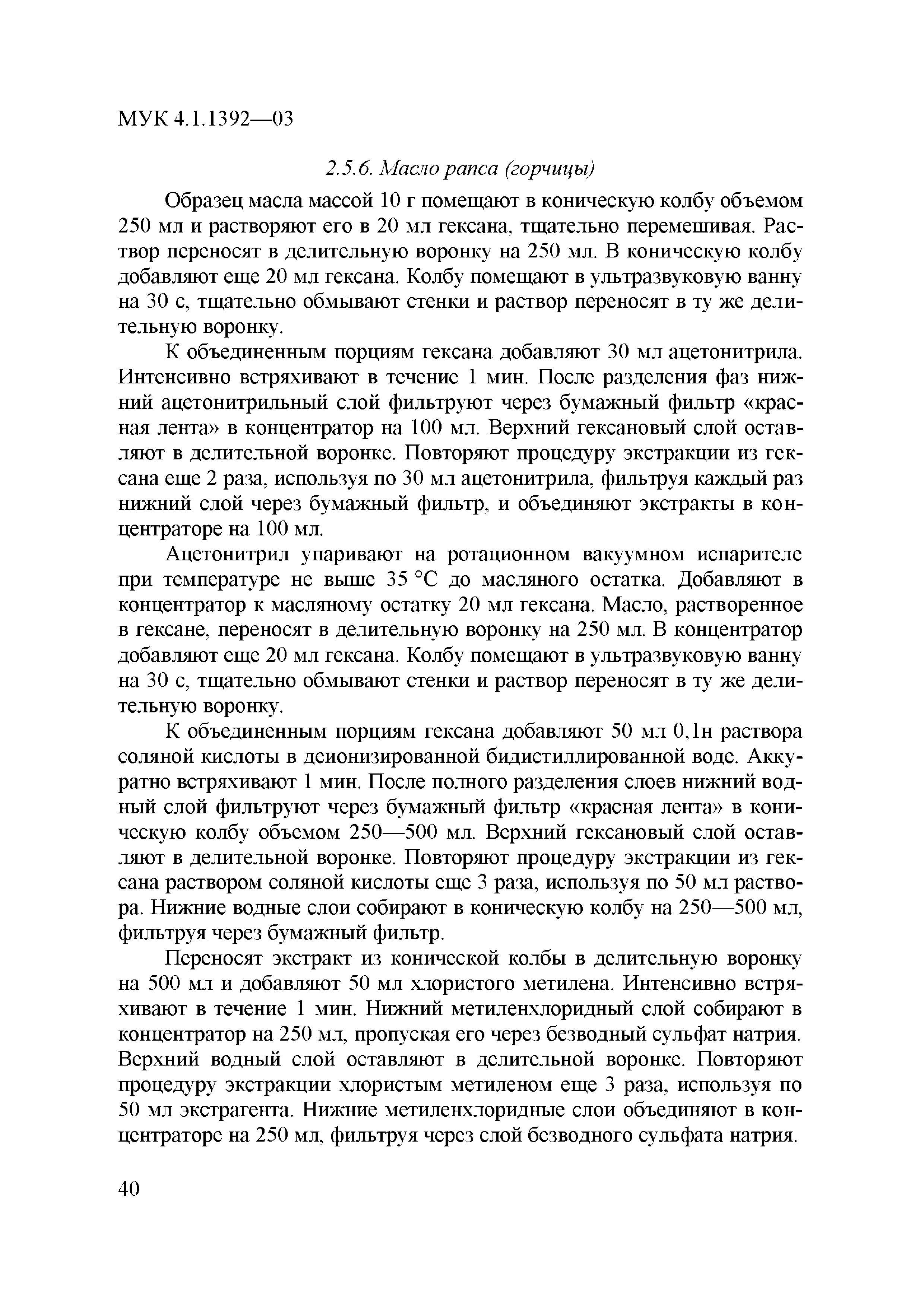 МУК 4.1.1392—03

2.5.6. Масло рапса (горчицы)

Образец масла массой 10 г помещают в коническую колбу объемом 250 мл и растворяют его в 20 мл гексана, тщательно перемешивая. Раствор переносят в делительную воронку на 250 мл. В коническую колбу добавляют еще 20 мл гексана. Колбу помещают в ультразвуковую ванну на 30 с, тщательно обмывают стенки и раствор переносят в ту же делительную воронку.

К объединенным порциям гексана добавляют 30 мл ацетонитрила. Интенсивно встряхивают в течение 1 мин. После разделения фаз нижний ацетонитрильный слой фильтруют через бумажный фильтр «красная лента» в концентратор на 100 мл. Верхний гексановый слой оставляют в делительной воронке. Повторяют процедуру экстракции из гексана еще 2 раза, используя по 30 мл ацетонитрила, фильтруя каждый раз нижний слой через бумажный фильтр, и объединяют экстракты в концентраторе на 100 мл.

Ацетонитрил упаривают на ротационном вакуумном испарителе при температуре не выше 35 °С до масляного остатка. Добавляют в концентратор к масляному остатку 20 мл гексана. Масло, растворенное в гексане, переносят в делительную воронку на 250 мл. В концентратор добавляют еще 20 мл гексана. Колбу помещают в ультразвуковую ванну на 30 с, тщательно обмывают стенки и раствор переносят в ту же делительную воронку.

К объединенным порциям гексана добавляют 50 мл 0,1н раствора соляной кислоты в деионизированной бидистиллированной воде. Аккуратно встряхивают 1 мин. После полного разделения слоев нижний водный слой фильтруют через бумажный фильтр «красная лента» в коническую колбу объемом 250—500 мл. Верхний гексановый слой оставляют в делительной воронке. Повторяют процедуру экстракции из гексана раствором соляной кислоты еще 3 раза, используя по 50 мл раствора. Нижние водные слои собирают в коническую колбу на 250—500 мл, фильтруя через бумажный фильтр.

Переносят экстракт из конической колбы в делительную воронку на 500 мл и добавляют 50 мл хлористого метилена. Интенсивно встряхивают в течение 1 мин. Нижний метиленхлоридный слой собирают в концентратор на 250 мл, пропуская его через безводный сульфат натрия. Верхний водный слой оставляют в делительной воронке. Повторяют процедуру экстракции хлористым метиленом еще 3 раза, используя по 50 мл экстрагента. Нижние метиленхлоридные слои объединяют в концентраторе на 250 мл, фильтруя через слой безводного сульфата натрия.

40